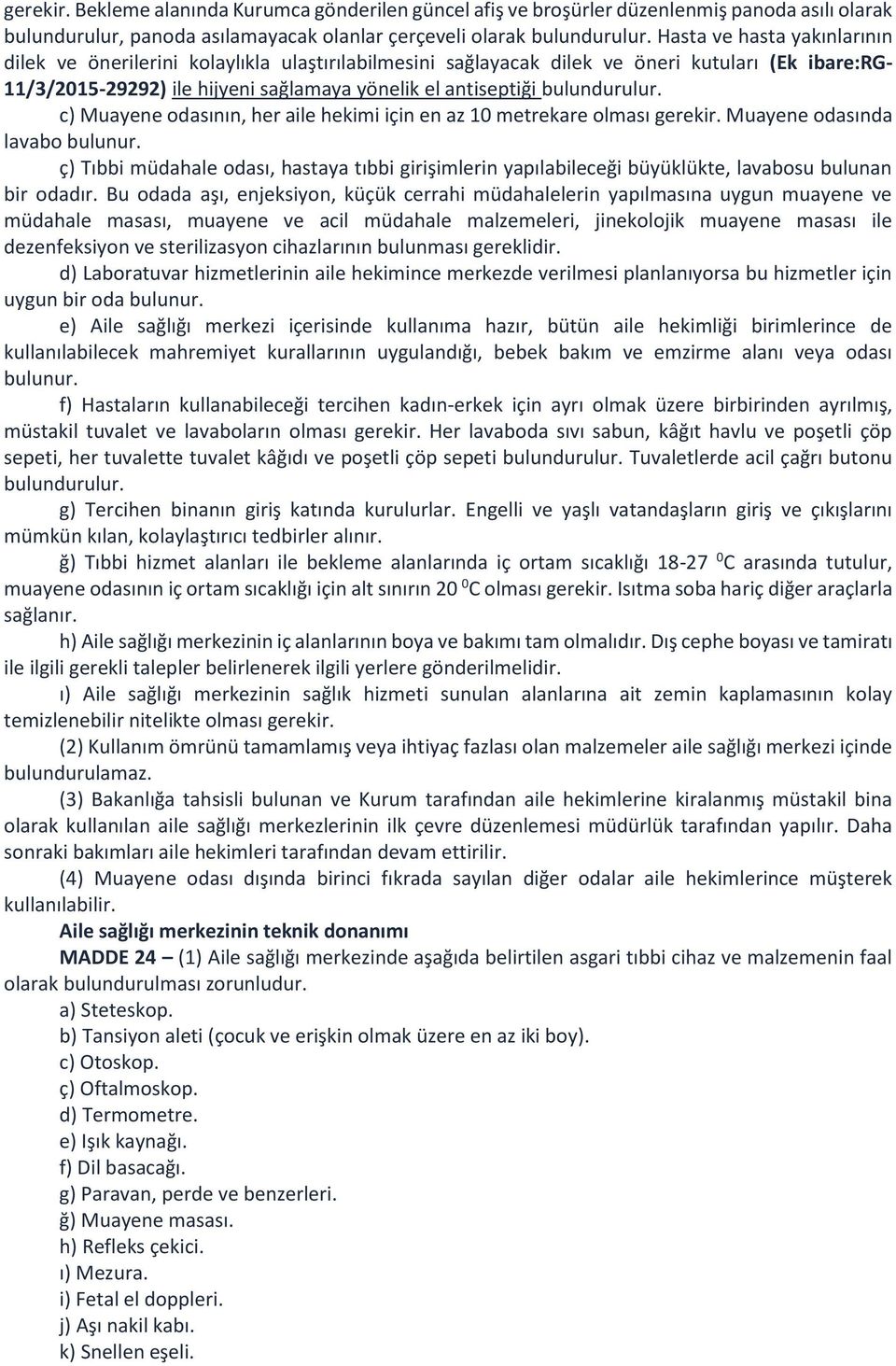 gerekir. Bekleme alanında Kurumca gönderilen güncel afiş ve broşürler düzenlenmiş panoda asılı olarak bulundurulur, panoda asılamayacak olanlar çerçeveli olarak bulundurulur. Hasta ve hasta yakınlarının dilek ve önerilerini kolaylıkla ulaştırılabilmesini sağlayacak dilek ve öneri kutuları (Ek ibare:RG-11/3/2015-29292) ile hijyeni sağlamaya yönelik el antiseptiği bulundurulur.

c) Muayene odasının, her aile hekimi için en az 10 metrekare olması gerekir. Muayene odasında lavabo bulunur.

ç) Tıbbi müdahale odası, hastaya tıbbi girişimlerin yapılabileceği büyüklükte, lavabosu bulunan bir odadır. Bu odada aşı, enjeksiyon, küçük cerrahi müdahalelerin yapılmasına uygun muayene ve müdahale masası, muayene ve acil müdahale malzemeleri, jinekolojik muayene masası ile dezenfeksiyon ve sterilizasyon cihazlarının bulunması gereklidir.

d) Laboratuvar hizmetlerinin aile hekimince merkezde verilmesi planlanıyorsa bu hizmetler için uygun bir oda bulunur.

e) Aile sağlığı merkezi içerisinde kullanıma hazır, bütün aile hekimliği birimlerince de kullanılabilecek mahremiyet kurallarının uygulandığı, bebek bakım ve emzirme alanı veya odası bulunur.

f) Hastaların kullanabileceği tercihen kadın-erkek için ayrı olmak üzere birbirinden ayrılmış, müstakil tuvalet ve lavaboların olması gerekir. Her lavaboda sıvı sabun, kâğıt havlu ve poşetli çöp sepeti, her tuvalette tuvalet kâğıdı ve poşetli çöp sepeti bulundurulur. Tuvaletlerde acil çağrı butonu bulundurulur.

g) Tercihen binanın giriş katında kurulurlar. Engelli ve yaşlı vatandaşların giriş ve çıkışlarını mümkün kılan, kolaylaştırıcı tedbirler alınır.

ğ) Tıbbi hizmet alanları ile bekleme alanlarında iç ortam sıcaklığı 18-27 $^0$C arasında tutulur, muayene odasının iç ortam sıcaklığı için alt sınırın 20 $^0$C olması gerekir. Isıtma soba hariç diğer araçlarla sağlanır.

h) Aile sağlığı merkezinin iç alanlarının boya ve bakımı tam olmalıdır. Dış cephe boyası ve tamiratı ile ilgili gerekli talepler belirlenerek ilgili yerlere gönderilmelidir.

ı) Aile sağlığı merkezinin sağlık hizmeti sunulan alanlarına ait zemin kaplamasının kolay temizlenebilir nitelikte olması gerekir.

(2) Kullanım ömrünü tamamlamış veya ihtiyaç fazlası olan malzemeler aile sağlığı merkezi içinde bulundurulamaz.

(3) Bakanlığa tahsisli bulunan ve Kurum tarafından aile hekimlerine kiralanmış müstakil bina olarak kullanılan aile sağlığı merkezlerinin ilk çevre düzenlemesi müdürlük tarafından yapılır. Daha sonraki bakımları aile hekimleri tarafından devam ettirilir.

(4) Muayene odası dışında birinci fıkrada sayılan diğer odalar aile hekimlerince müşterek kullanılabilir.

Aile sağlığı merkezinin teknik donanımı

MADDE 24 – (1) Aile sağlığı merkezinde aşağıda belirtilen asgari tıbbi cihaz ve malzemenin faal olarak bulundurulması zorunludur.

a) Steteskop.
b) Tansiyon aleti (çocuk ve erişkin olmak üzere en az iki boy).
c) Otoskop.
ç) Oftalmoskop.
d) Termometre.
e) Işık kaynağı.
f) Dil basacağı.
g) Paravan, perde ve benzerleri.
ğ) Muayene masası.
h) Refleks çekici.
ı) Mezura.
i) Fetal el doppleri.
j) Aşı nakil kabı.
k) Snellen eşeli.